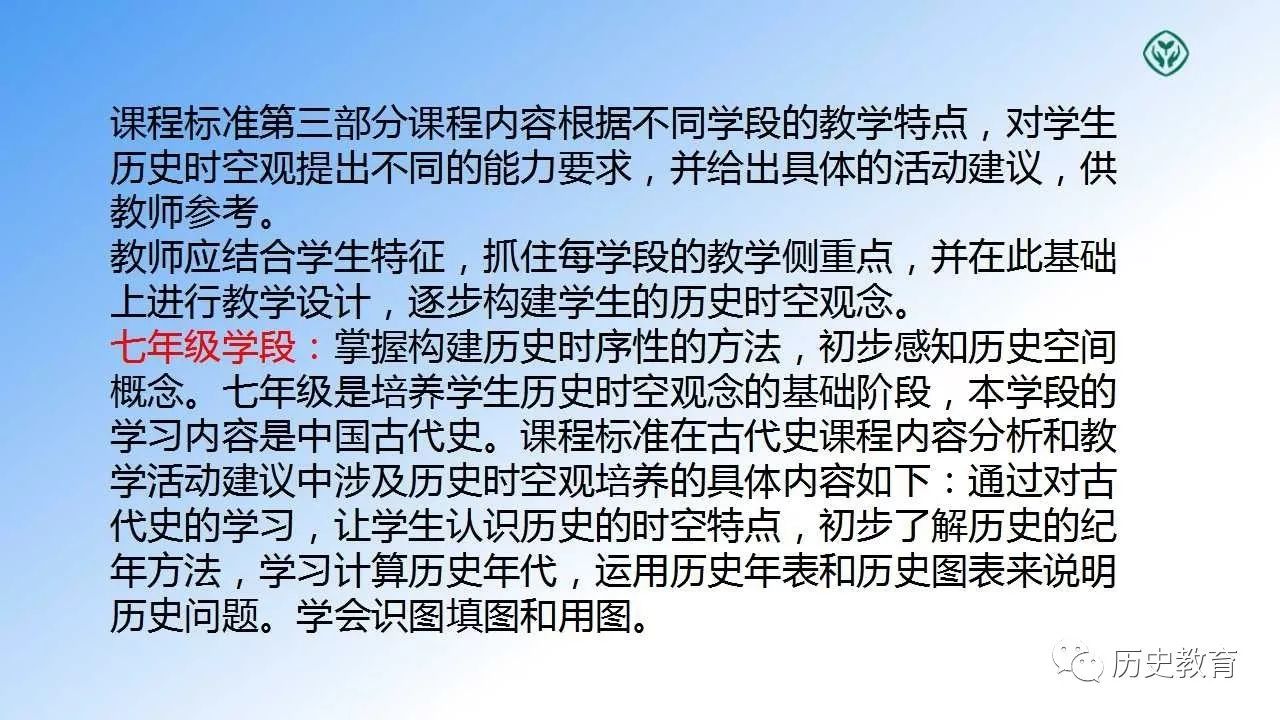 课程标准第三部分课程内容根据不同学段的教学特点，对学生历史时空观提出不同的能力要求，并给出具体的活动建议，供教师参考。
教师应结合学生特征，抓住每学段的教学侧重点，并在此基础上进行教学设计，逐步构建学生的历史时空观念。
七年级学段：掌握构建历史时序性的方法，初步感知历史空间概念。七年级是培养学生历史时空观念的基础阶段，本学段的学习内容是中国古代史。课程标准在古代史课程内容分析和教学活动建议中涉及历史时空观培养的具体内容如下：通过对古代史的学习，让学生认识历史的时空特点，初步了解历史的纪年方法，学习计算历史年代，运用历史年表和历史图表来说明历史问题。学会识图填图和用图。

历史教育